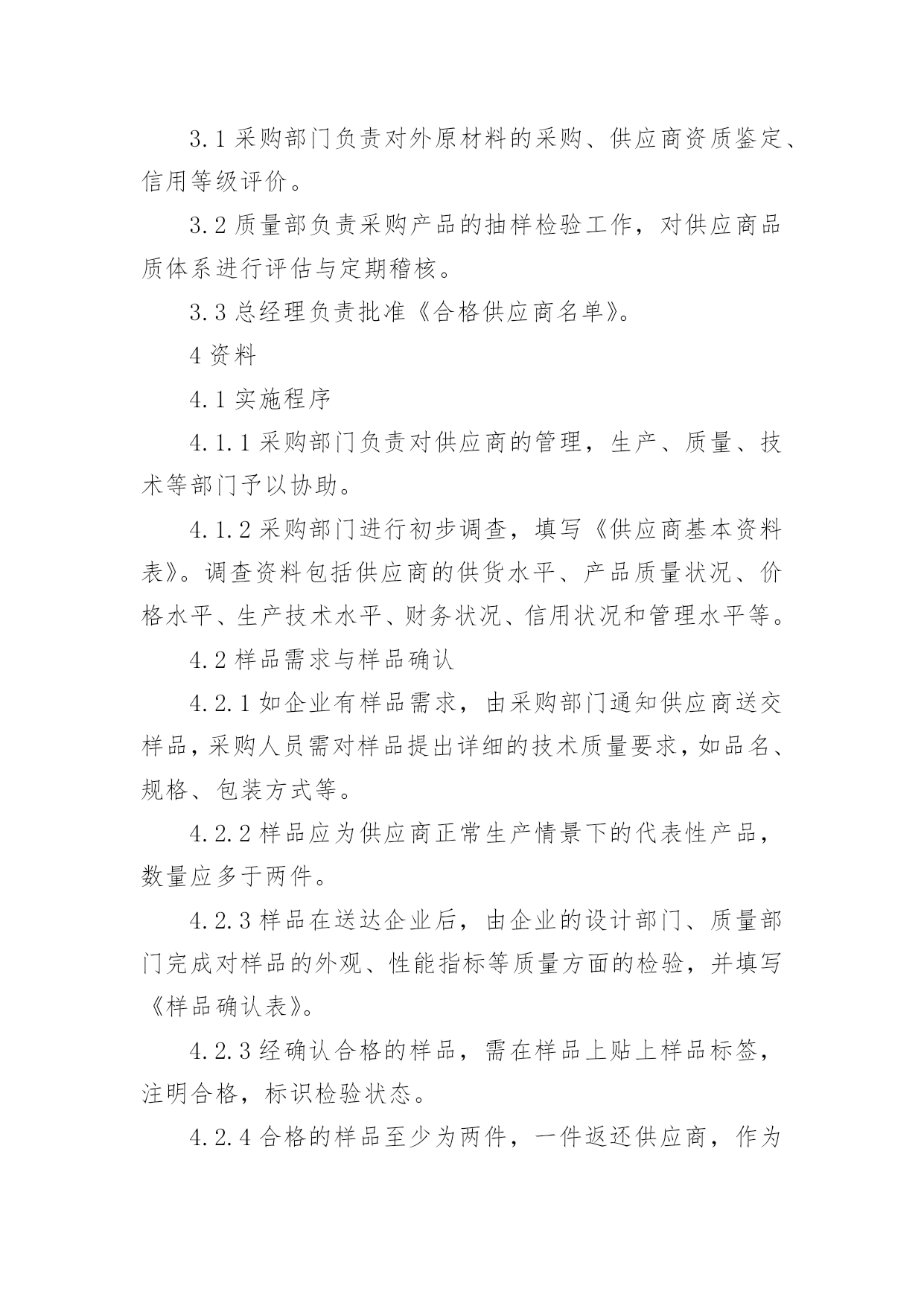 3.1 采购部门负责对外原材料的采购、供应商资质鉴定、信用等级评价。

3.2 质量部负责采购产品的抽样检验工作，对供应商品质体系进行评估与定期稽核。

3.3 总经理负责批准《合格供应商名单》。

4 资料

4.1 实施程序

4.1.1 采购部门负责对供应商的管理，生产、质量、技术等部门予以协助。

4.1.2 采购部门进行初步调查，填写《供应商基本资料表》。调查资料包括供应商的供货水平、产品质量状况、价格水平、生产技术水平、财务状况、信用状况和管理水平等。

4.2 样品需求与样品确认

4.2.1 如企业有样品需求，由采购部门通知供应商送交样品，采购人员需对样品提出详细的技术质量要求，如品名、规格、包装方式等。

4.2.2 样品应为供应商正常生产情景下的代表性产品，数量应多于两件。

4.2.3 样品在送达企业后，由企业的设计部门、质量部门完成对样品的外观、性能指标等质量方面的检验，并填写《样品确认表》。

4.2.3 经确认合格的样品，需在样品上贴上样品标签，注明合格，标识检验状态。

4.2.4 合格的样品至少为两件，一件返还供应商，作为